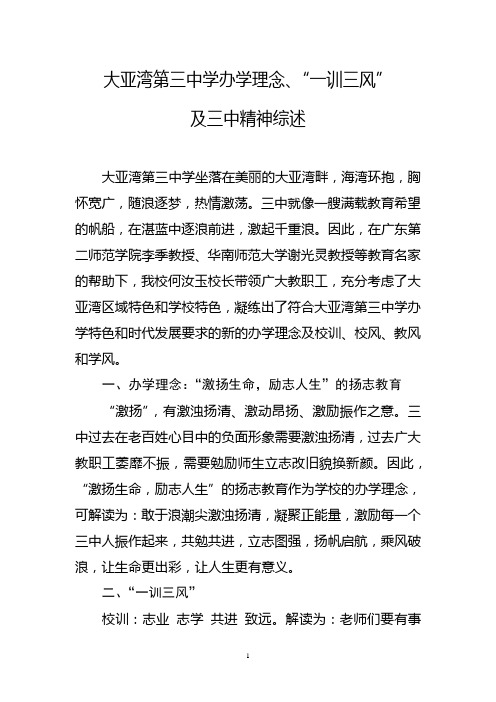 大亚湾第三中学办学理念、“一训三风”

及三中精神综述

大亚湾第三中学坐落在美丽的大亚湾畔，海湾环抱，胸怀宽广，随浪逐梦，热情激荡。三中就像一艘满载教育希望的帆船，在湛蓝中逐浪前进，激起千重浪。因此，在广东第二师范学院李季教授、华南师范大学谢光灵教授等教育名家的帮助下，我校何汝玉校长带领广大教职工，充分考虑了大亚湾区域特色和学校特色，凝练出了符合大亚湾第三中学办学特色和时代发展要求的新的办学理念及校训、校风、教风和学风。

一、办学理念：“激扬生命，励志人生”的扬志教育

“激扬”，有激浊扬清、激动昂扬、激励振作之意。三中过去在老百姓心目中的负面形象需要激浊扬清，过去广大教职工萎靡不振，需要勉励师生立志改旧貌换新颜。因此，“激扬生命，励志人生”的扬志教育作为学校的办学理念，可解读为：敢于浪潮尖激浊扬清，凝聚正能量，激励每一个三中人振作起来，共勉共进，立志图强，扬帆启航，乘风破浪，让生命更出彩，让人生更有意义。

二、“一训三风”

校训：志业 志学 共进 致远。解读为：老师们要有事

1